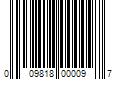 0 09818 00009 7